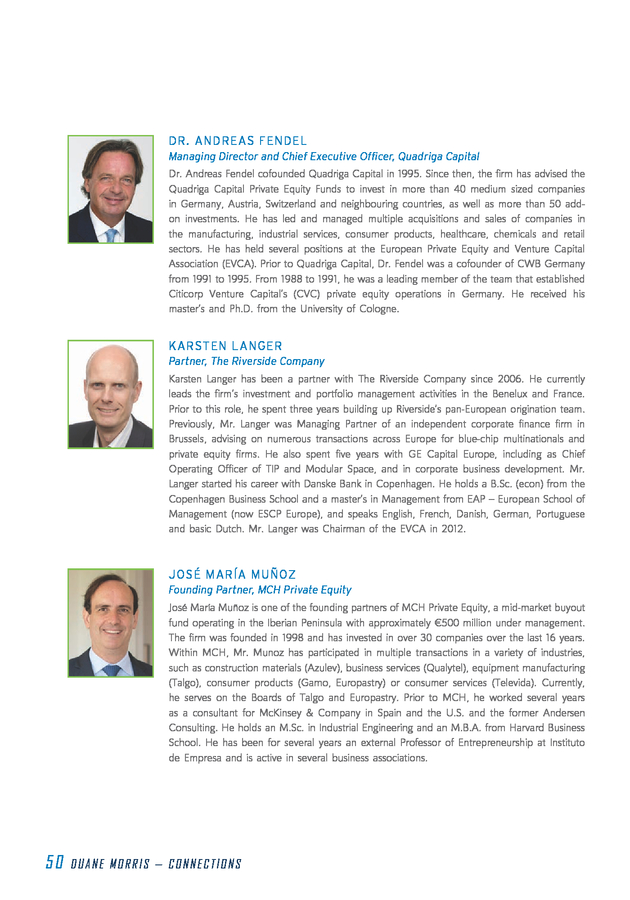 DR. ANDREAS FENDEL
Managing Director and Chief Executive Officer, Quadriga Capital
Dr. Andreas Fendel cofounded Quadriga Capital in 1995. Since then, the firm has advised the Quadriga Capital Private Equity Funds to invest in more than 40 medium sized companies in Germany, Austria, Switzerland and neighbouring countries, as well as more than 50 add-on investments. He has led and managed multiple acquisitions and sales of companies in the manufacturing, industrial services, consumer products, healthcare, chemicals and retail sectors. He has held several positions at the European Private Equity and Venture Capital Association (EVCA). Prior to Quadriga Capital, Dr. Fendel was a cofounder of CWB Germany from 1991 to 1995. From 1988 to 1991, he was a leading member of the team that established Citicorp Venture Capital's (CVC) private equity operations in Germany. He received his master's and Ph.D. from the University of Cologne.

KARSTEN LANGER
Partner, The Riverside Company
Karsten Langer has been a partner with The Riverside Company since 2006. He currently leads the firm's investment and portfolio management activities in the Benelux and France. Prior to this role, he spent three years building up Riverside's pan-European origination team. Previously, Mr. Langer was Managing Partner of an independent corporate finance firm in Brussels, advising on numerous transactions across Europe for blue-chip multinationals and private equity firms. He also spent five years with GE Capital Europe, including as Chief Operating Officer of TIP and Modular Space, and in corporate business development. Mr. Langer started his career with Danske Bank in Copenhagen. He holds a B.Sc. (econ) from the Copenhagen Business School and a master's in Management from EAP – European School of Management (now ESCP Europe), and speaks English, French, Danish, German, Portuguese and basic Dutch. Mr. Langer was Chairman of the EVCA in 2012.

JOSÉ MARÍA MUÑOZ
Founding Partner, MCH Private Equity
José María Muñoz is one of the founding partners of MCH Private Equity, a mid-market buyout fund operating in the Iberian Peninsula with approximately €500 million under management. The firm was founded in 1998 and has invested in over 30 companies over the last 16 years. Within MCH, Mr. Munoz has participated in multiple transactions in a variety of industries, such as construction materials (Azulev), business services (Qualytel), equipment manufacturing (Talgo), consumer products (Gamo, Europastry) or consumer services (Televida). Currently, he serves on the Boards of Talgo and Europastry. Prior to MCH, he worked several years as a consultant for McKinsey & Company in Spain and the U.S. and the former Andersen Consulting. He holds an M.Sc. in Industrial Engineering and an M.B.A. from Harvard Business School. He has been for several years an external Professor of Entrepreneurship at Instituto de Empresa and is active in several business associations.

50 DUANE MORRIS – CONNECTIONS